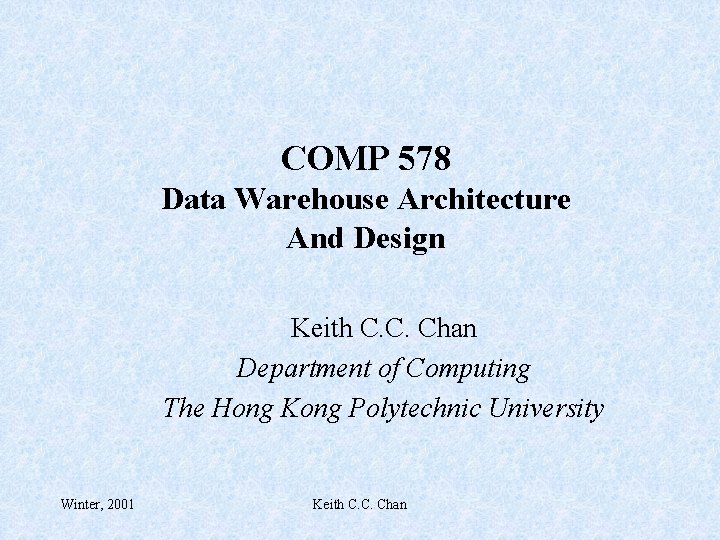 COMP 578
Data Warehouse Architecture
And Design

Keith C.C. Chan
Department of Computing
The Hong Kong Polytechnic University

Winter, 2001

Keith C.C. Chan